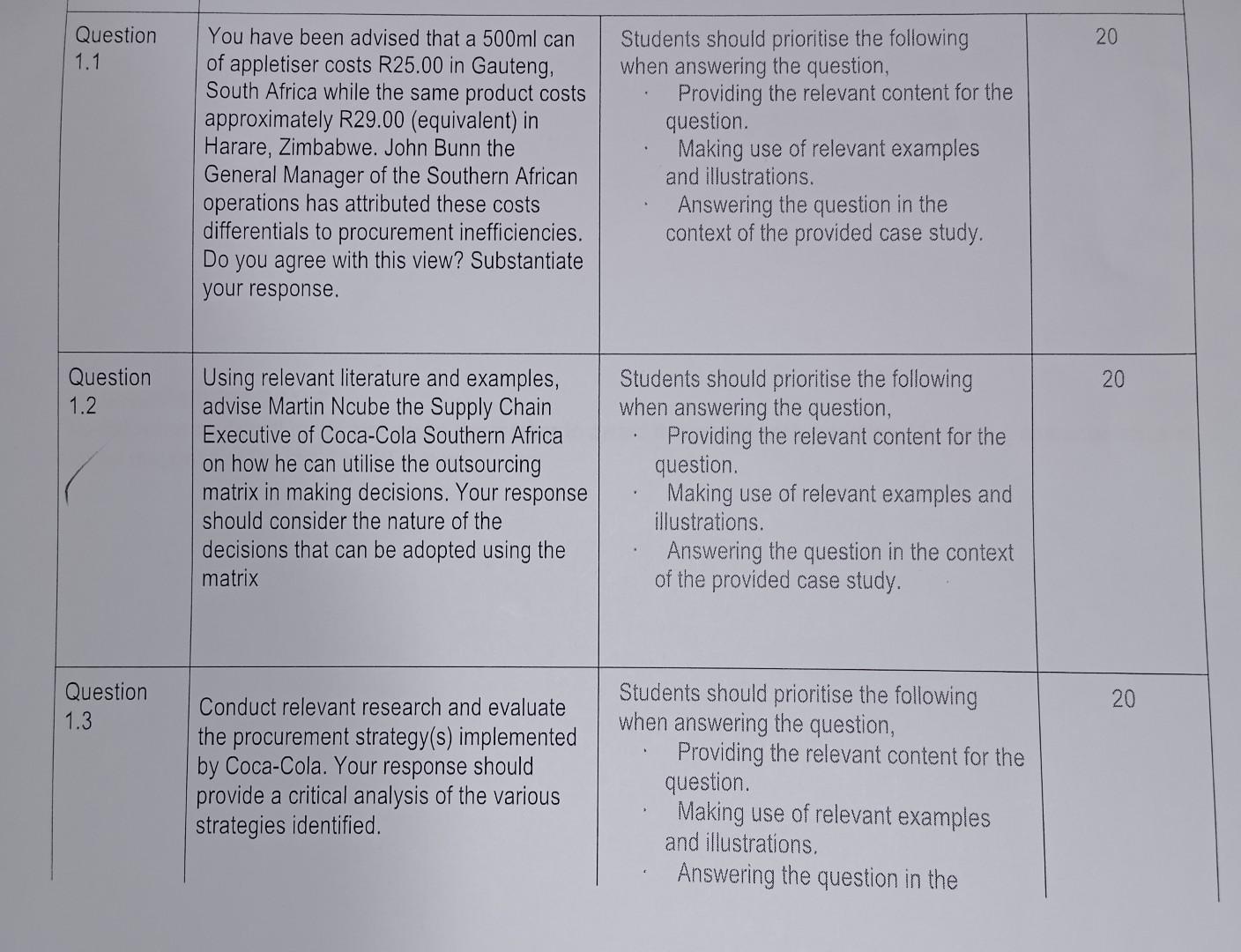 | Question 1.1 | You have been advised that a 500ml can of appletiser costs R25.00 in Gauteng, South Africa while the same product costs approximately R29.00 (equivalent) in Harare, Zimbabwe. John Bunn the General Manager of the Southern African operations has attributed these costs differentials to procurement inefficiencies. Do you agree with this view? Substantiate your response. | Students should prioritise the following when answering the question, · Providing the relevant content for the question. · Making use of relevant examples and illustrations. · Answering the question in the context of the provided case study. | 20 |
|---|---|---|---|
| Question 1.2 | Using relevant literature and examples, advise Martin Ncube the Supply Chain Executive of Coca-Cola Southern Africa on how he can utilise the outsourcing matrix in making decisions. Your response should consider the nature of the decisions that can be adopted using the matrix | Students should prioritise the following when answering the question, · Providing the relevant content for the question. · Making use of relevant examples and illustrations. · Answering the question in the context of the provided case study. | 20 |
| Question 1.3 | Conduct relevant research and evaluate the procurement strategy(s) implemented by Coca-Cola. Your response should provide a critical analysis of the various strategies identified. | Students should prioritise the following when answering the question, · Providing the relevant content for the question. · Making use of relevant examples and illustrations. · Answering the question in the | 20 |